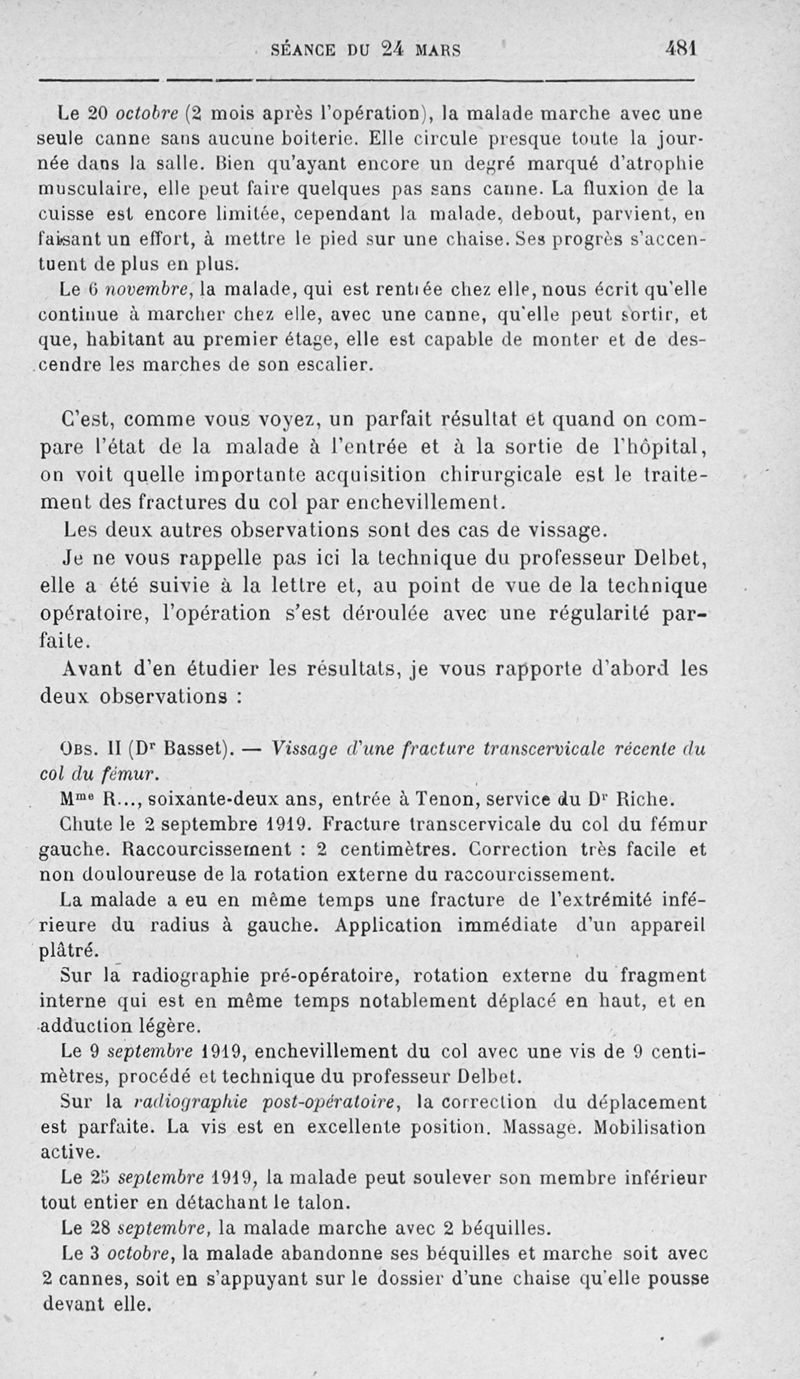 SÉANCE DU 24 MARS 481

Le 20 octobre (2 mois après l'opération), la malade marche avec une seule canne sans aucune boiterie. Elle circule presque toute la journée dans la salle. Bien qu'ayant encore un degré marqué d'atrophie musculaire, elle peut faire quelques pas sans canne. La fluxion de la cuisse est encore limitée, cependant la malade, debout, parvient, en faisant un effort, à mettre le pied sur une chaise. Ses progrès s'accentuent de plus en plus.

Le 6 novembre, la malade, qui est rentrée chez elle, nous écrit qu'elle continue à marcher chez elle, avec une canne, qu'elle peut sortir, et que, habitant au premier étage, elle est capable de monter et de descendre les marches de son escalier.

C'est, comme vous voyez, un parfait résultat et quand on compare l'état de la malade à l'entrée et à la sortie de l'hôpital, on voit quelle importante acquisition chirurgicale est le traitement des fractures du col par enchevillement.

Les deux autres observations sont des cas de vissage.

Je ne vous rappelle pas ici la technique du professeur Delbet, elle a été suivie à la lettre et, au point de vue de la technique opératoire, l'opération s'est déroulée avec une régularité parfaite.

Avant d'en étudier les résultats, je vous rapporte d'abord les deux observations :

Obs. II (Dr Basset). — Vissage d'une fracture transcervicale récente du col du fémur.

Mme R..., soixante-deux ans, entrée à Tenon, service du Dr Riche.

Chute le 2 septembre 1919. Fracture transcervicale du col du fémur gauche. Raccourcissement : 2 centimètres. Correction très facile et non douloureuse de la rotation externe du raccourcissement.

La malade a eu en même temps une fracture de l'extrémité inférieure du radius à gauche. Application immédiate d'un appareil plâtré.

Sur la radiographie pré-opératoire, rotation externe du fragment interne qui est en même temps notablement déplacé en haut, et en adduction légère.

Le 9 septembre 1919, enchevillement du col avec une vis de 9 centimètres, procédé et technique du professeur Delbet.

Sur la radiographie post-opératoire, la correction du déplacement est parfaite. La vis est en excellente position. Massage. Mobilisation active.

Le 25 septembre 1919, la malade peut soulever son membre inférieur tout entier en détachant le talon.

Le 28 septembre, la malade marche avec 2 béquilles.

Le 3 octobre, la malade abandonne ses béquilles et marche soit avec 2 cannes, soit en s'appuyant sur le dossier d'une chaise qu'elle pousse devant elle.